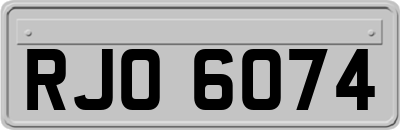 RJO 6074